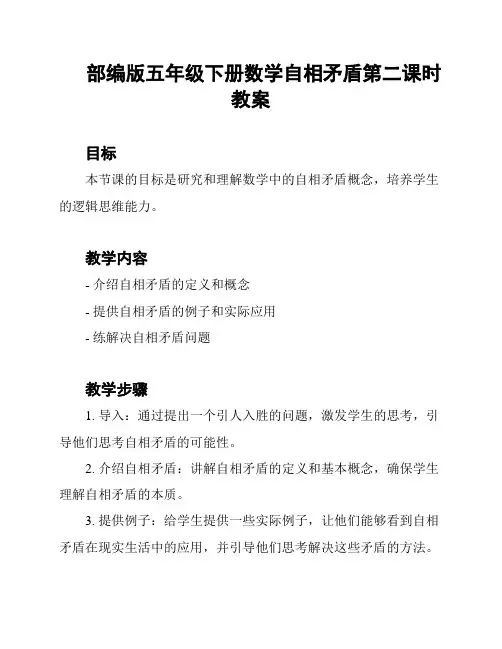 部编版五年级下册数学自相矛盾第二课时教案

目标

本节课的目标是研究和理解数学中的自相矛盾概念，培养学生的逻辑思维能力。

教学内容

- 介绍自相矛盾的定义和概念

- 提供自相矛盾的例子和实际应用

- 练解决自相矛盾问题

教学步骤

1. 导入：通过提出一个引人入胜的问题，激发学生的思考，引导他们思考自相矛盾的可能性。

2. 介绍自相矛盾：讲解自相矛盾的定义和基本概念，确保学生理解自相矛盾的本质。

3. 提供例子：给学生提供一些实际例子，让他们能够看到自相矛盾在现实生活中的应用，并引导他们思考解决这些矛盾的方法。